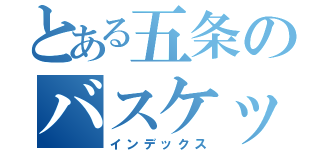 とある五条の
バスケッ
インデックス